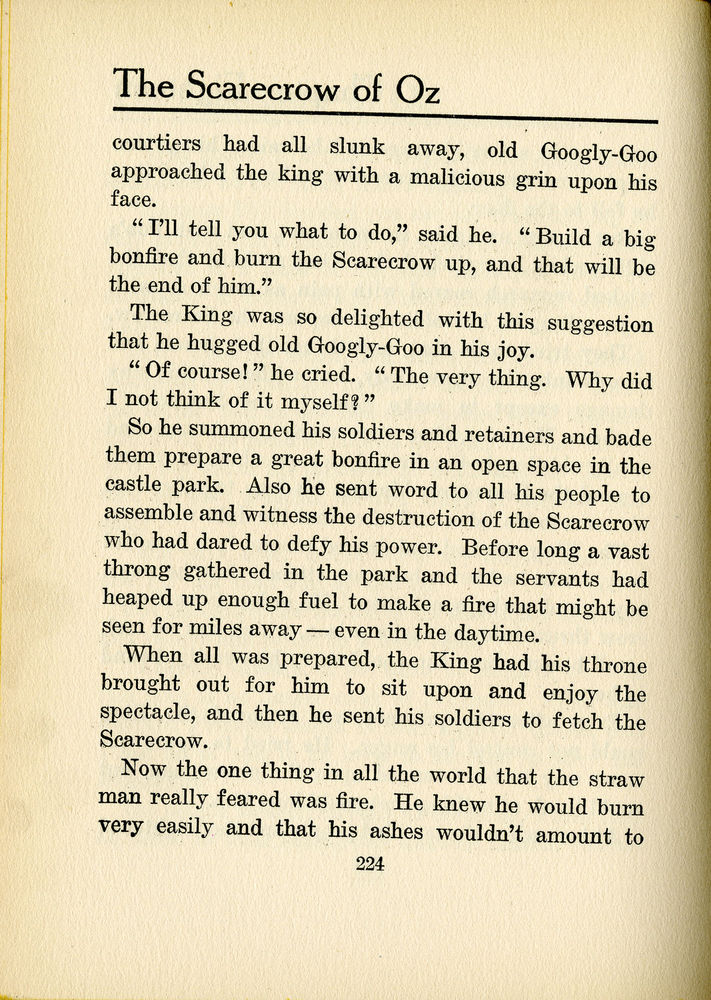 The Scarecrow of Oz

courtiers had all slunk away, old Googly-Goo approached the king with a malicious grin upon his face.

"I'll tell you what to do," said he. "Build a big bonfire and burn the Scarecrow up, and that will be the end of him."

The King was so delighted with this suggestion that he hugged old Googly-Goo in his joy.

"Of course!" he cried. "The very thing. Why did I not think of it myself?"

So he summoned his soldiers and retainers and bade them prepare a great bonfire in an open space in the castle park. Also he sent word to all his people to assemble and witness the destruction of the Scarecrow who had dared to defy his power. Before long a vast throng gathered in the park and the servants had heaped up enough fuel to make a fire that might be seen for miles away — even in the daytime.

When all was prepared, the King had his throne brought out for him to sit upon and enjoy the spectacle, and then he sent his soldiers to fetch the Scarecrow.

Now the one thing in all the world that the straw man really feared was fire. He knew he would burn very easily and that his ashes wouldn't amount to

224